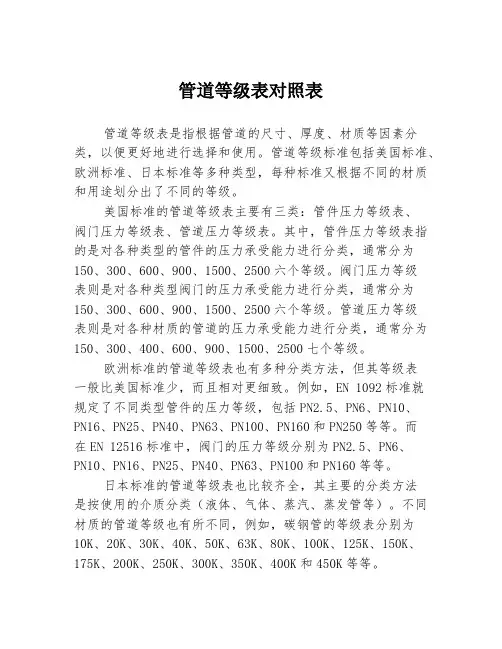 管道等级表对照表

管道等级表是指根据管道的尺寸、厚度、材质等因素分类，以便更好地进行选择和使用。管道等级标准包括美国标准、欧洲标准、日本标准等多种类型，每种标准又根据不同的材质和用途划分出了不同的等级。

美国标准的管道等级表主要有三类：管件压力等级表、阀门压力等级表、管道压力等级表。其中，管件压力等级表指的是对各种类型的管件的压力承受能力进行分类，通常分为150、300、600、900、1500、2500六个等级。阀门压力等级表则是对各种类型阀门的压力承受能力进行分类，通常分为150、300、600、900、1500、2500六个等级。管道压力等级表则是对各种材质的管道的压力承受能力进行分类，通常分为150、300、400、600、900、1500、2500七个等级。

欧洲标准的管道等级表也有多种分类方法，但其等级表一般比美国标准少，而且相对更细致。例如，EN 1092标准就规定了不同类型管件的压力等级，包括PN2.5、PN6、PN10、PN16、PN25、PN40、PN63、PN100、PN160和PN250等等。而在EN 12516标准中，阀门的压力等级分别为PN2.5、PN6、PN10、PN16、PN25、PN40、PN63、PN100和PN160等等。

日本标准的管道等级表也比较齐全，其主要的分类方法是按使用的介质分类（液体、气体、蒸汽、蒸发管等）。不同材质的管道等级也有所不同，例如，碳钢管的等级表分别为10K、20K、30K、40K、50K、63K、80K、100K、125K、150K、175K、200K、250K、300K、350K、400K和450K等等。